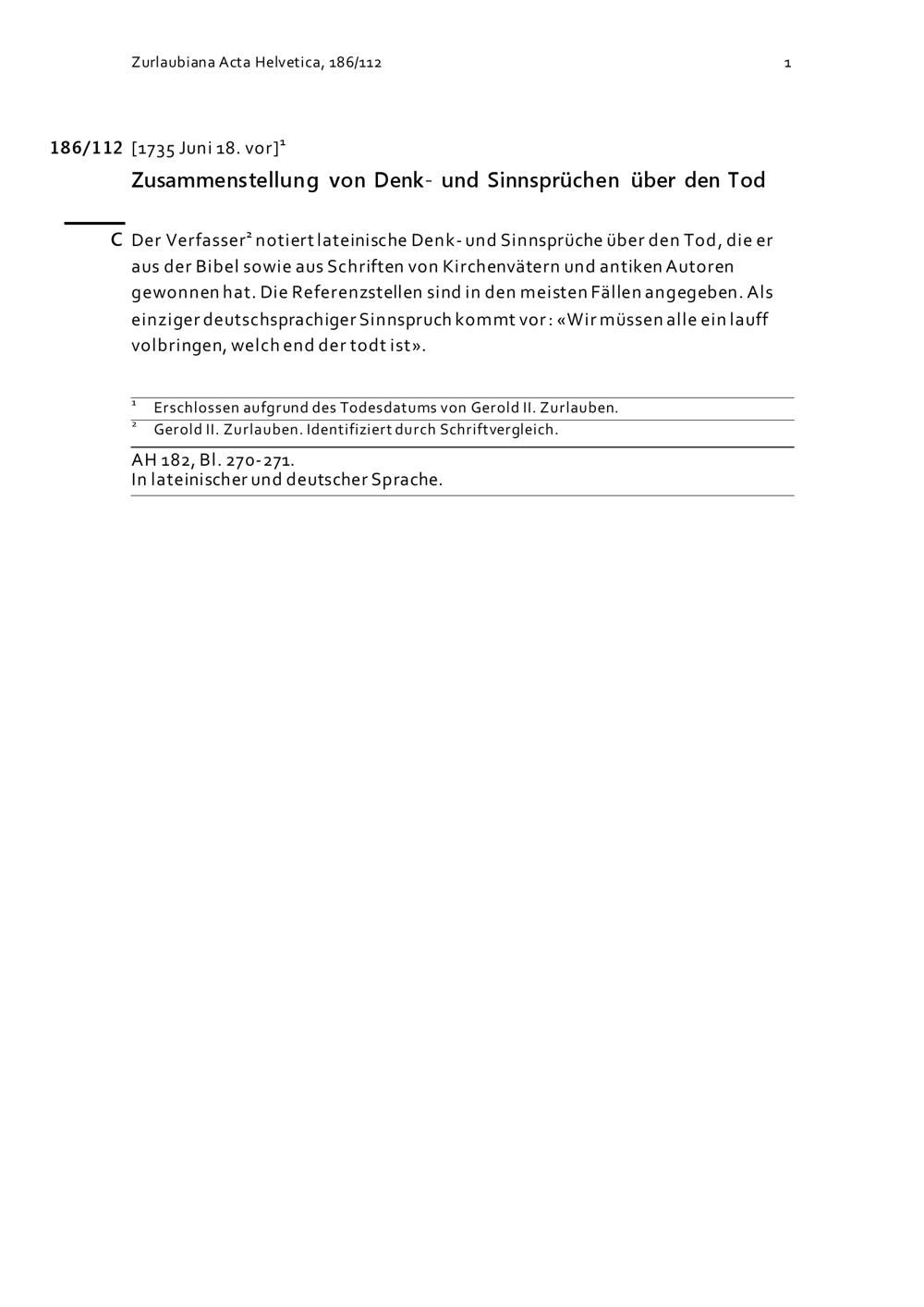 Zurlaubiana Acta Helvetica, 186/112

1

186/112 [1735 Juni 18. vor]$^1$

Zusammenstellung von Denk- und Sinnsprüchen über den Tod

C Der Verfasser$^2$ notiert lateinische Denk- und Sinnsprüche über den Tod, die er aus der Bibel sowie aus Schriften von Kirchenvätern und antiken Autoren gewonnen hat. Die Referenzstellen sind in den meisten Fällen angegeben. Als einziger deutschsprachiger Sinnspruch kommt vor: «Wir müssen alle ein lauff volbringen, welch end der todt ist».

$^1$ Erschlossen aufgrund des Todesdatums von Gerold II. Zurlauben.

$^2$ Gerold II. Zurlauben. Identifiziert durch Schriftvergleich.

AH 182, Bl. 270-271.
In lateinischer und deutscher Sprache.